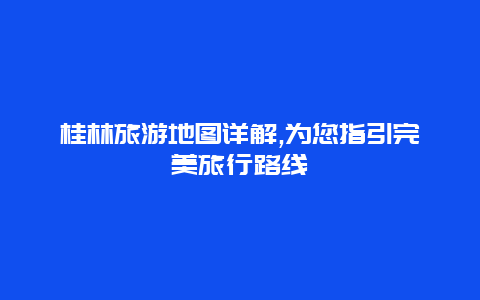 桂林旅游地图详解,为您指引完美旅行路线